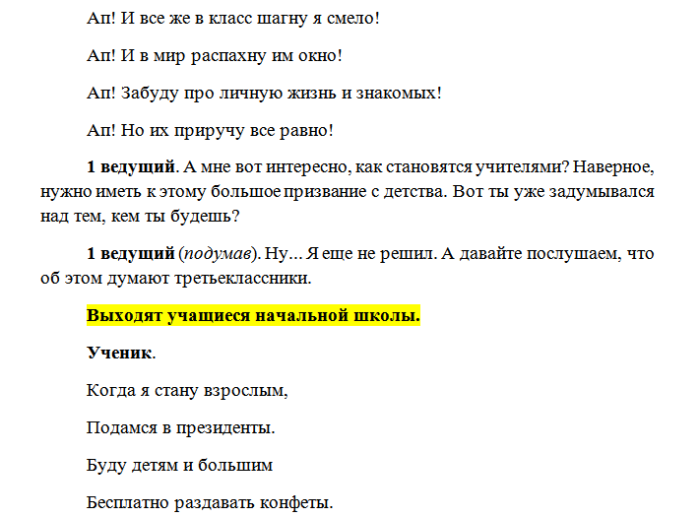 Ап! И все же в класс шагну я смело!

Ап! И в мир распахну им окно!

Ап! Забуду про личную жизнь и знакомых!

Ап! Но их приручу все равно!

1 ведущий. А мне вот интересно, как становятся учителями? Наверное, нужно иметь к этому большое призвание с детства. Вот ты уже задумывался над тем, кем ты будешь?

1 ведущий (подумав). Ну... Я еще не решил. А давайте послушаем, что об этом думают третьеклассники.

Выходят учащиеся начальной школы.

Ученик.

Когда я стану взрослым,

Подамся в президенты.

Буду детям и большим

Бесплатно раздавать конфеты.